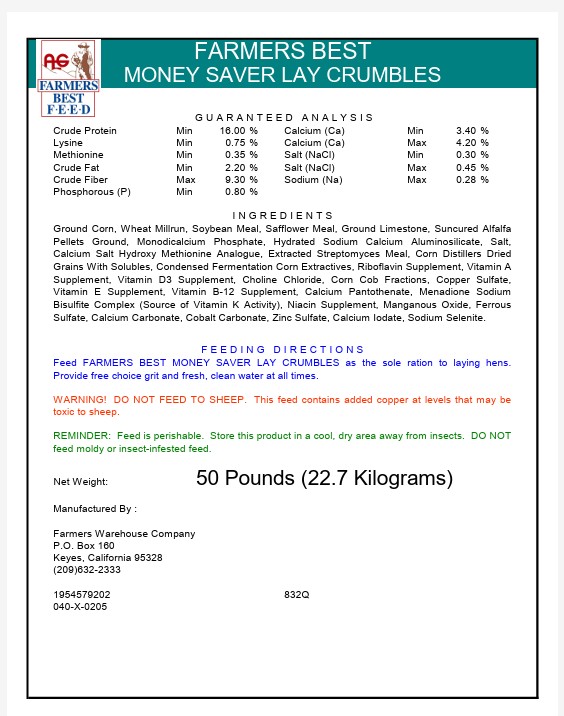 AG
FARMERS
BEST
F·E·E·D

FARMERS BEST
MONEY SAVER LAY CRUMBLES

GUARANTEED ANALYSIS

| | | | | | |
|---|---|---|---|---|---|
| Crude Protein | Min | 16.00 % | Calcium (Ca) | Min | 3.40 % |
| Lysine | Min | 0.75 % | Calcium (Ca) | Max | 4.20 % |
| Methionine | Min | 0.35 % | Salt (NaCl) | Min | 0.30 % |
| Crude Fat | Min | 2.20 % | Salt (NaCl) | Max | 0.45 % |
| Crude Fiber | Max | 9.30 % | Sodium (Na) | Max | 0.28 % |
| Phosphorous (P) | Min | 0.80 % | | | |

INGREDIENTS

Ground Corn, Wheat Millrun, Soybean Meal, Safflower Meal, Ground Limestone, Suncured Alfalfa Pellets Ground, Monodicalcium Phosphate, Hydrated Sodium Calcium Aluminosilicate, Salt, Calcium Salt Hydroxy Methionine Analogue, Extracted Streptomyces Meal, Corn Distillers Dried Grains With Solubles, Condensed Fermentation Corn Extractives, Riboflavin Supplement, Vitamin A Supplement, Vitamin D3 Supplement, Choline Chloride, Corn Cob Fractions, Copper Sulfate, Vitamin E Supplement, Vitamin B-12 Supplement, Calcium Pantothenate, Menadione Sodium Bisulfite Complex (Source of Vitamin K Activity), Niacin Supplement, Manganous Oxide, Ferrous Sulfate, Calcium Carbonate, Cobalt Carbonate, Zinc Sulfate, Calcium Iodate, Sodium Selenite.

FEEDING DIRECTIONS

Feed FARMERS BEST MONEY SAVER LAY CRUMBLES as the sole ration to laying hens. Provide free choice grit and fresh, clean water at all times.

WARNING! DO NOT FEED TO SHEEP. This feed contains added copper at levels that may be toxic to sheep.

REMINDER: Feed is perishable. Store this product in a cool, dry area away from insects. DO NOT feed moldy or insect-infested feed.

Net Weight: 50 Pounds (22.7 Kilograms)

Manufactured By :

Farmers Warehouse Company
P.O. Box 160
Keyes, California 95328
(209)632-2333

1954579202 832Q
040-X-0205